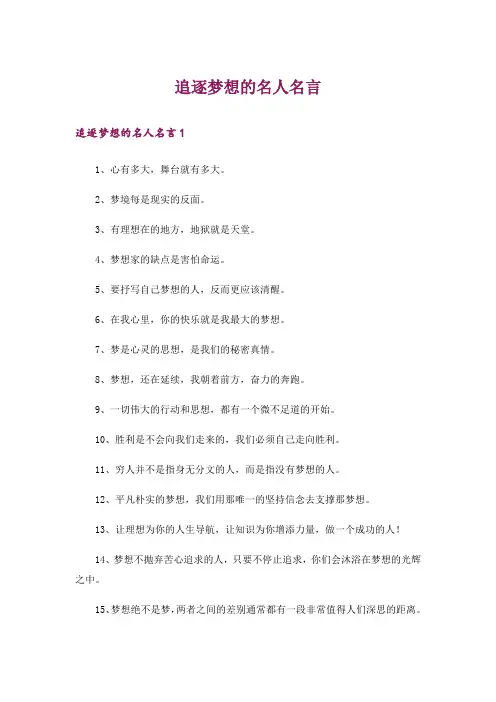 追逐梦想的名人名言

追逐梦想的名人名言1

1、心有多大，舞台就有多大。

2、梦境每是现实的反面。

3、有理想在的地方，地狱就是天堂。

4、梦想家的缺点是害怕命运。

5、要抒写自己梦想的人，反而更应该清醒。

6、在我心里，你的快乐就是我最大的梦想。

7、梦是心灵的思想，是我们的秘密真情。

8、梦想，还在延续，我朝着前方，奋力的奔跑。

9、一切伟大的行动和思想，都有一个微不足道的开始。

10、胜利是不会向我们走来的，我们必须自己走向胜利。

11、穷人并不是指身无分文的人，而是指没有梦想的人。

12、平凡朴实的梦想，我们用那唯一的坚持信念去支撑那梦想。

13、让理想为你的人生导航，让知识为你增添力量，做一个成功的人！

14、梦想不抛弃苦心追求的人，只要不停止追求，你们会沐浴在梦想的光辉之中。

15、梦想绝不是梦，两者之间的差别通常都有一段非常值得人们深思的距离。